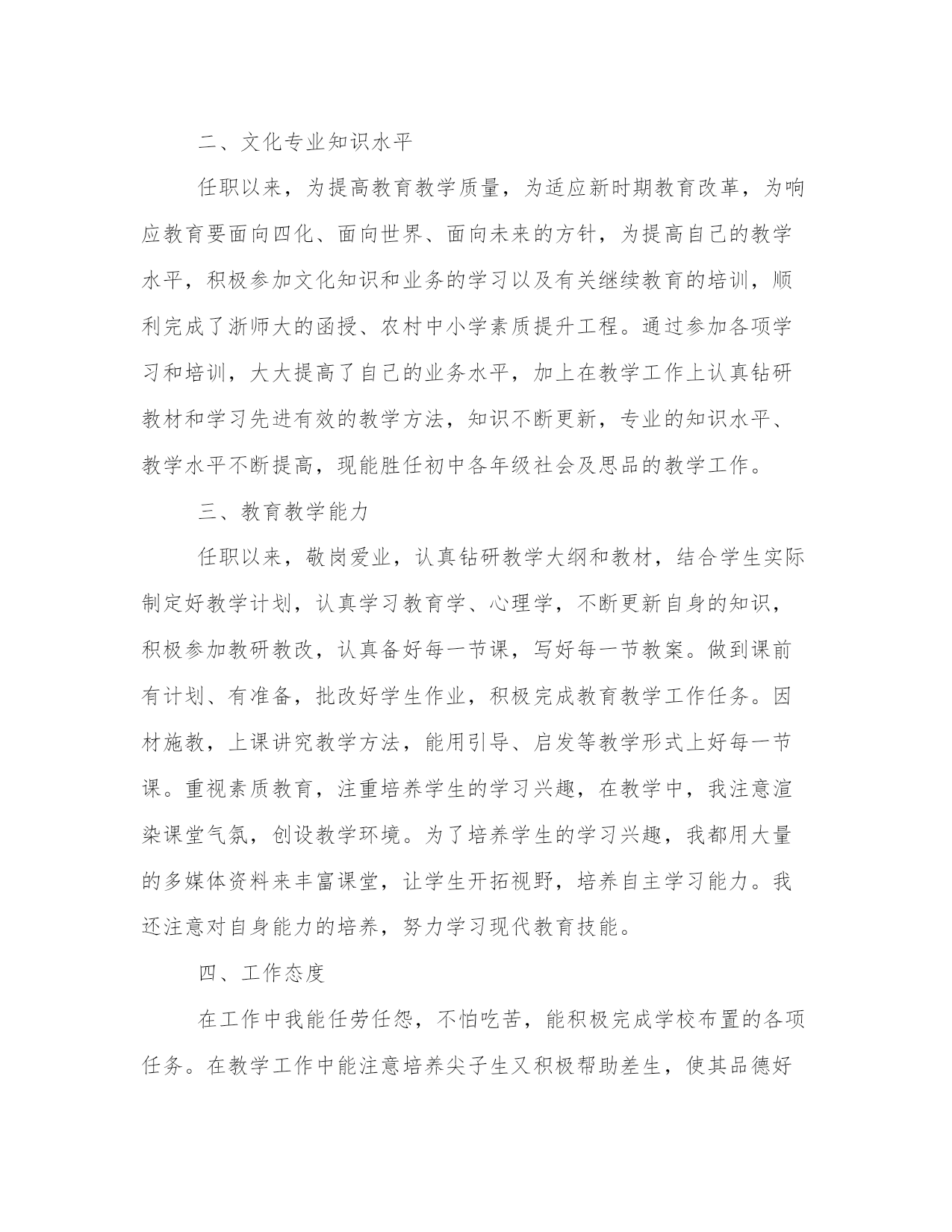 二、文化专业知识水平

任职以来，为提高教育教学质量，为适应新时期教育改革，为响应教育要面向四化、面向世界、面向未来的方针，为提高自己的教学水平，积极参加文化知识和业务的学习以及有关继续教育的培训，顺利完成了浙师大的函授、农村中小学素质提升工程。通过参加各项学习和培训，大大提高了自己的业务水平，加上在教学工作上认真钻研教材和学习先进有效的教学方法，知识不断更新，专业的知识水平、教学水平不断提高，现能胜任初中各年级社会及思品的教学工作。

三、教育教学能力

任职以来，敬岗爱业，认真钻研教学大纲和教材，结合学生实际制定好教学计划，认真学习教育学、心理学，不断更新自身的知识，积极参加教研教改，认真备好每一节课，写好每一节教案。做到课前有计划、有准备，批改好学生作业，积极完成教育教学工作任务。因材施教，上课讲究教学方法，能用引导、启发等教学形式上好每一节课。重视素质教育，注重培养学生的学习兴趣，在教学中，我注意渲染课堂气氛，创设教学环境。为了培养学生的学习兴趣，我都用大量的多媒体资料来丰富课堂，让学生开拓视野，培养自主学习能力。我还注意对自身能力的培养，努力学习现代教育技能。

四、工作态度

在工作中我能任劳任怨，不怕吃苦，能积极完成学校布置的各项任务。在教学工作中能注意培养尖子生又积极帮助差生，使其品德好